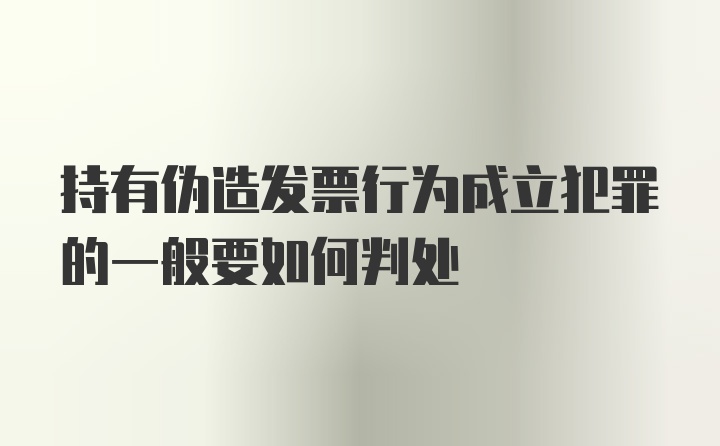 持有伪造发票行为成立犯罪的一般要如何判处